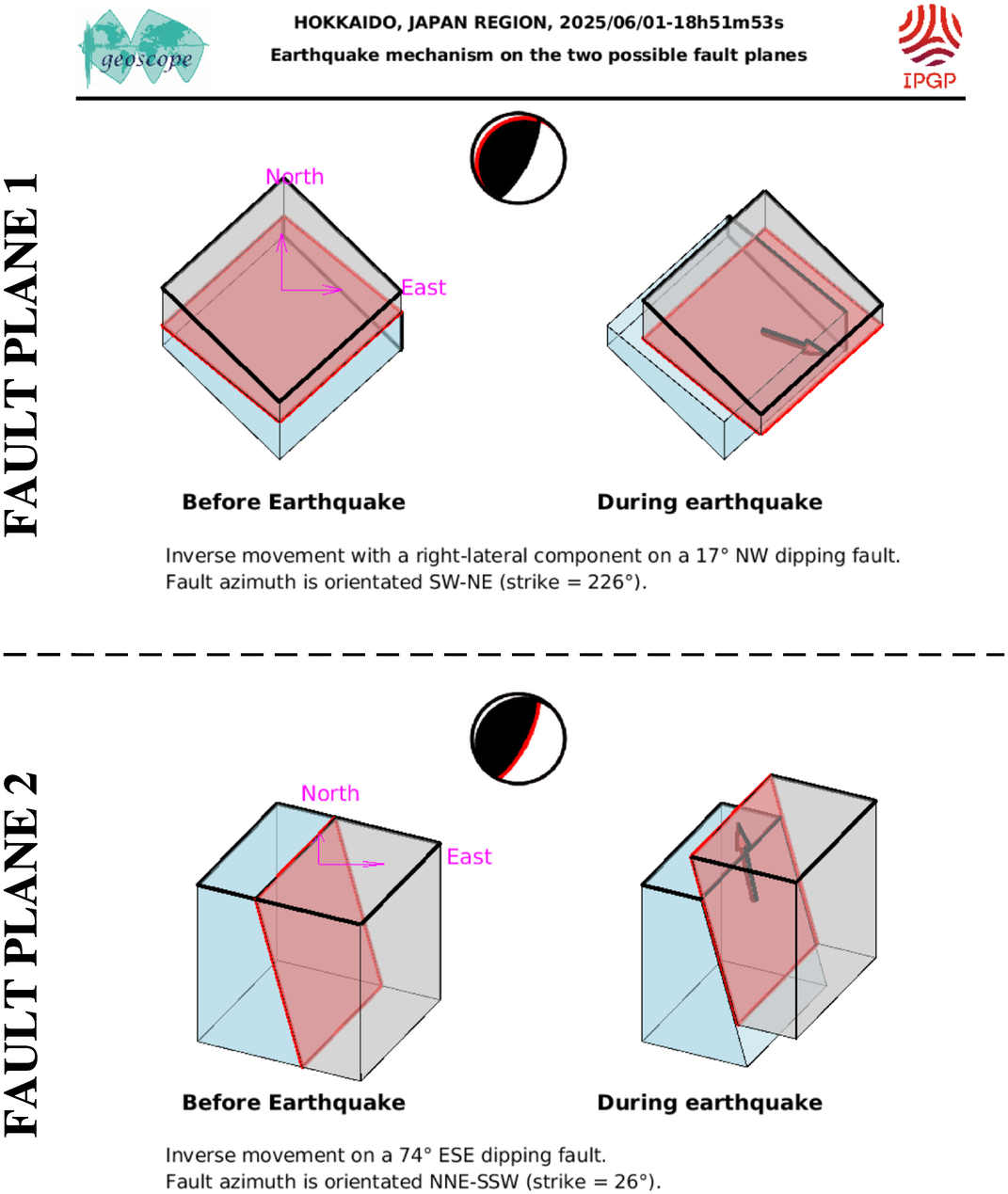 geoscope

HOKKAIDO, JAPAN REGION, 2025/06/01-18h51m53s
Earthquake mechanism on the two possible fault planes

IPGP

FAULT PLANE 1

North

East

Before Earthquake

During earthquake

Inverse movement with a right-lateral component on a 17° NW dipping fault.
Fault azimuth is orientated SW-NE (strike = 226°).

FAULT PLANE 2

North

East

Before Earthquake

During earthquake

Inverse movement on a 74° ESE dipping fault.
Fault azimuth is orientated NNE-SSW (strike = 26°).